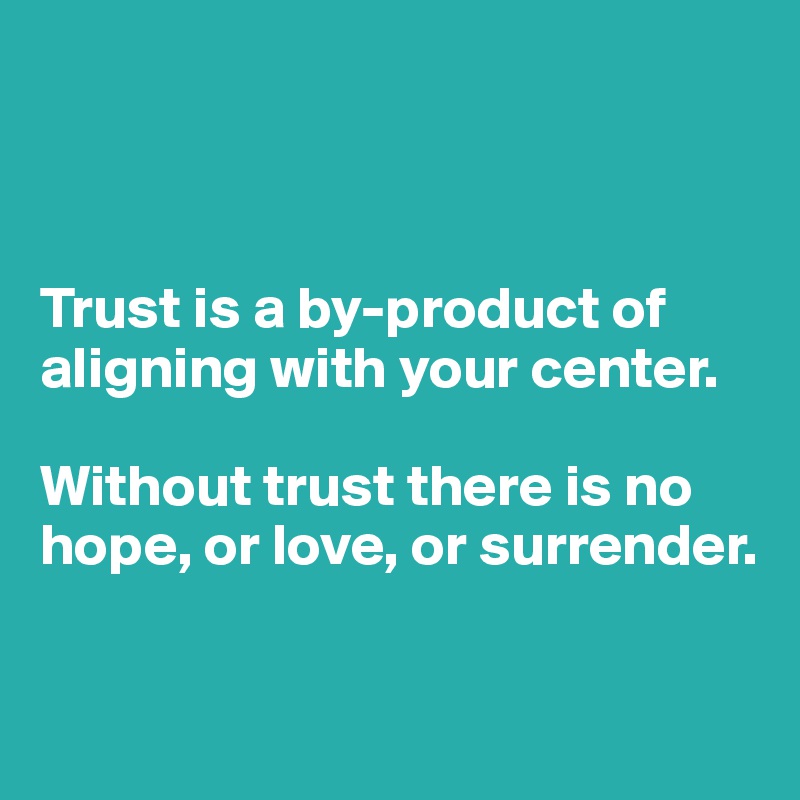 Trust is a by-product of aligning with your center.

Without trust there is no hope, or love, or surrender.